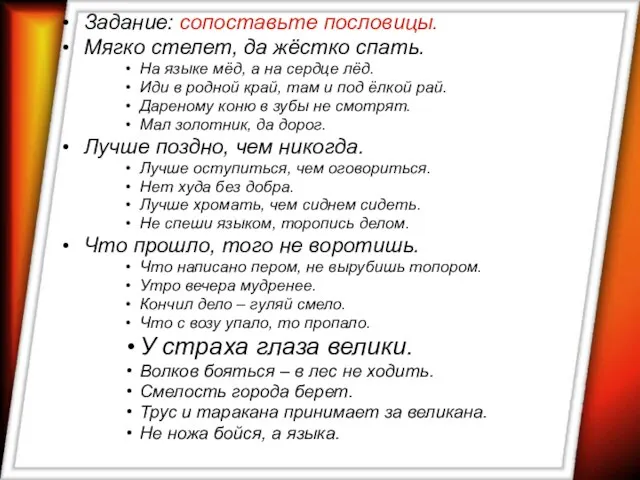 • Задание: сопоставьте пословицы.
• Мягко стелет, да жёстко спать.
  • На языке мёд, а на сердце лёд.
  • Иди в родной край, там и под ёлкой рай.
  • Дареному коню в зубы не смотрят.
  • Мал золотник, да дорог.
• Лучше поздно, чем никогда.
  • Лучше оступиться, чем оговориться.
  • Нет худа без добра.
  • Лучше хромать, чем сиднем сидеть.
  • Не спеши языком, торопись делом.
• Что прошло, того не воротишь.
  • Что написано пером, не вырубишь топором.
  • Утро вечера мудренее.
  • Кончил дело – гуляй смело.
  • Что с возу упало, то пропало.
• У страха глаза велики.
  • Волков бояться – в лес не ходить.
  • Смелость города берет.
  • Трус и таракана принимает за великана.
  • Не ножа бойся, а языка.